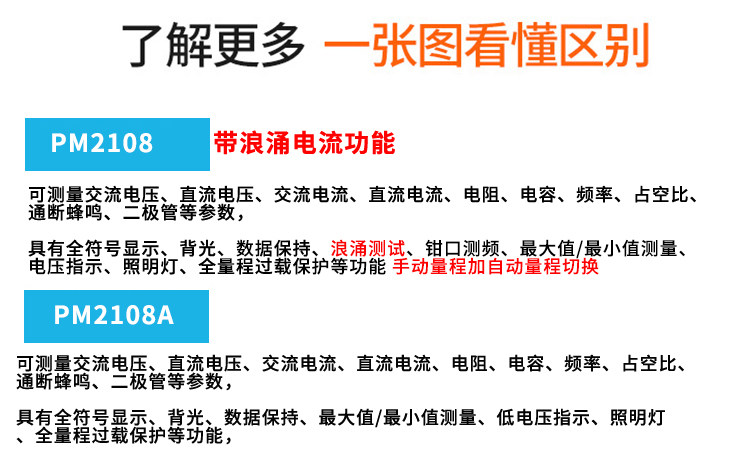 了解更多 一张图看懂区别

PM2108 带浪涌电流功能

可测量交流电压、直流电压、交流电流、直流电流、电阻、电容、频率、占空比、通断蜂鸣、二极管等参数，

具有全符号显示、背光、数据保持、浪涌测试、钳口测频、最大值/最小值测量、电压指示、照明灯、全量程过载保护等功能 手动量程加自动量程切换

PM2108A

可测量交流电压、直流电压、交流电流、直流电流、电阻、电容、频率、占空比、通断蜂鸣、二极管等参数，

具有全符号显示、背光、数据保持、最大值/最小值测量、低电压指示、照明灯、全量程过载保护等功能，